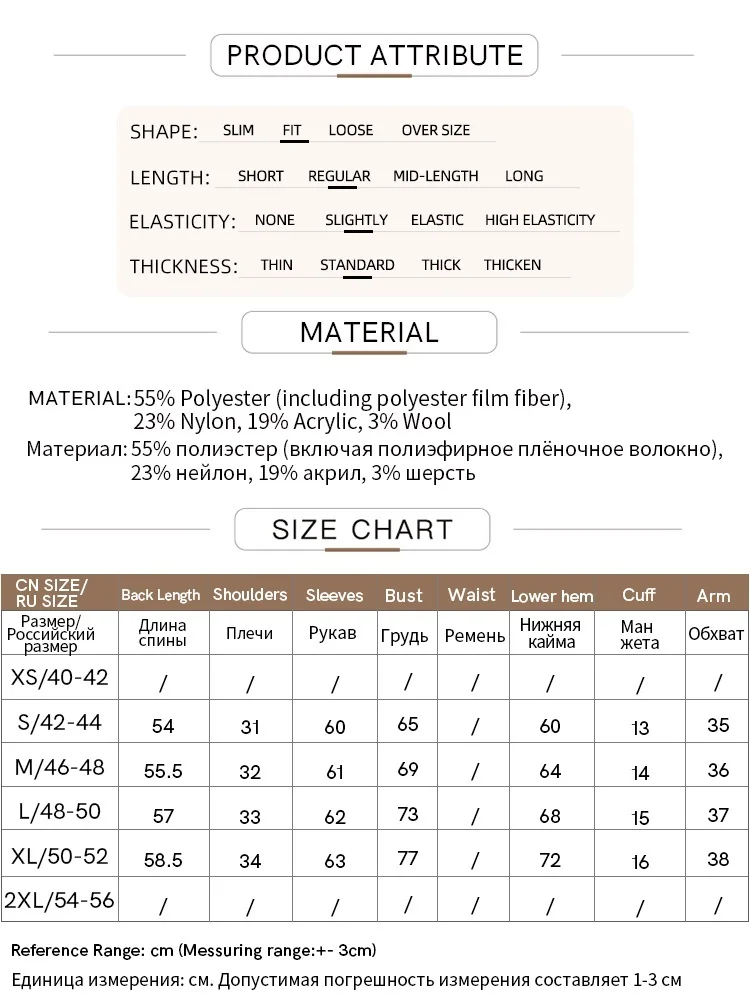 PRODUCT ATTRIBUTE

SHAPE: SLIM FIT LOOSE OVER SIZE

LENGTH: SHORT REGULAR MID-LENGTH LONG

ELASTICITY: NONE SLIGHTLY ELASTIC HIGH ELASTICITY

THICKNESS: THIN STANDARD THICK THICKEN

MATERIAL

MATERIAL: 55% Polyester (including polyester film fiber), 23% Nylon, 19% Acrylic, 3% Wool

Материал: 55% полиэстер (включая полиэфирное плёночное волокно), 23% нейлон, 19% акрил, 3% шерсть

SIZE CHART

| CN SIZE/ RU SIZE | Back Length | Shoulders | Sleeves | Bust | Waist | Lower hem | Cuff | Arm |
|---|---|---|---|---|---|---|---|---|
| Размер/ Российский размер | Длина спины | Плечи | Рукав | Грудь | Ремень | Нижняя кайма | Ман жета | Обхват |
| XS/40-42 | / | / | / | / | / | / | / | / |
| S/42-44 | 54 | 31 | 60 | 65 | / | 60 | 13 | 35 |
| M/46-48 | 55.5 | 32 | 61 | 69 | / | 64 | 14 | 36 |
| L/48-50 | 57 | 33 | 62 | 73 | / | 68 | 15 | 37 |
| XL/50-52 | 58.5 | 34 | 63 | 77 | / | 72 | 16 | 38 |
| 2XL/54-56 | / | / | / | / | / | / | / | / |

Reference Range: cm (Messuring range:+- 3cm)

Единица измерения: см. Допустимая погрешность измерения составляет 1-3 см